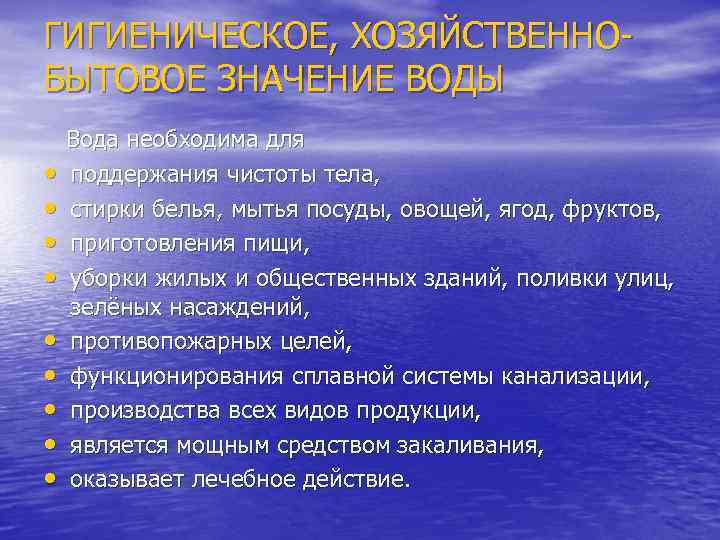 ГИГИЕНИЧЕСКОЕ, ХОЗЯЙСТВЕННО-БЫТОВОЕ ЗНАЧЕНИЕ ВОДЫ

Вода необходима для
• поддержания чистоты тела,
• стирки белья, мытья посуды, овощей, ягод, фруктов,
• приготовления пищи,
• уборки жилых и общественных зданий, поливки улиц, зелёных насаждений,
• противопожарных целей,
• функционирования сплавной системы канализации,
• производства всех видов продукции,
• является мощным средством закаливания,
• оказывает лечебное действие.